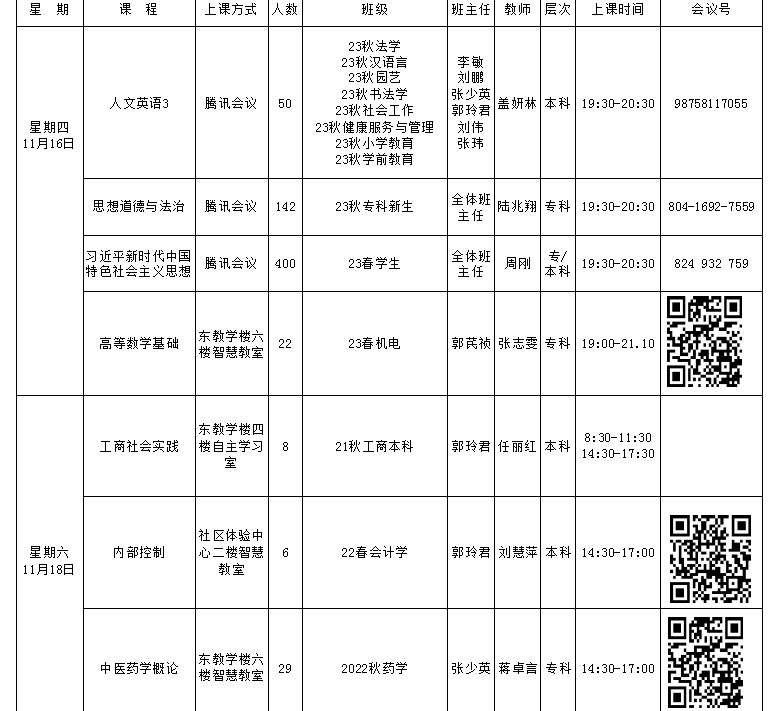 | 星　期 | 课　程 | 上课方式 | 人数 | 班级 | 班主任 | 教师 | 层次 | 上课时间 | 会议号 |
|---|---|---|---|---|---|---|---|---|---|
| 星期四 11月16日 | 人文英语3 | 腾讯会议 | 50 | 23秋法学 23秋汉语言 23秋园艺 23秋书法学 23秋社会工作 23秋健康服务与管理 23秋小学教育 23秋学前教育 | 李敏 刘鹏 张少英 郭玲君 刘伟 张玮 | 盖妍林 | 本科 | 19:30-20:30 | 98758117055 |
| | 思想道德与法治 | 腾讯会议 | 142 | 23秋专科新生 | 全体班主任 | 陆兆翔 | 专科 | 19:30-20:30 | 804-1692-7559 |
| | 习近平新时代中国特色社会主义思想 | 腾讯会议 | 400 | 23春学生 | 全体班主任 | 周刚 | 专/本科 | 19:30-20:30 | 824 932 759 |
| | 高等数学基础 | 东教学楼六楼智慧教室 | 22 | 23春机电 | 郭芪祯 | 张志雯 | 专科 | 19:00-21.10 | |
| 星期六 11月18日 | 工商社会实践 | 东教学楼四楼自主学习室 | 8 | 21秋工商本科 | 郭玲君 | 任丽红 | 本科 | 8:30-11:30 14:30-17:30 | |
| | 内部控制 | 社区体验中心二楼智慧教室 | 6 | 22春会计学 | 郭玲君 | 刘慧萍 | 本科 | 14:30-17:00 | |
| | 中医药学概论 | 东教学楼六楼智慧教室 | 29 | 2022秋药学 | 张少英 | 蒋卓言 | 专科 | 14:30-17:00 | |